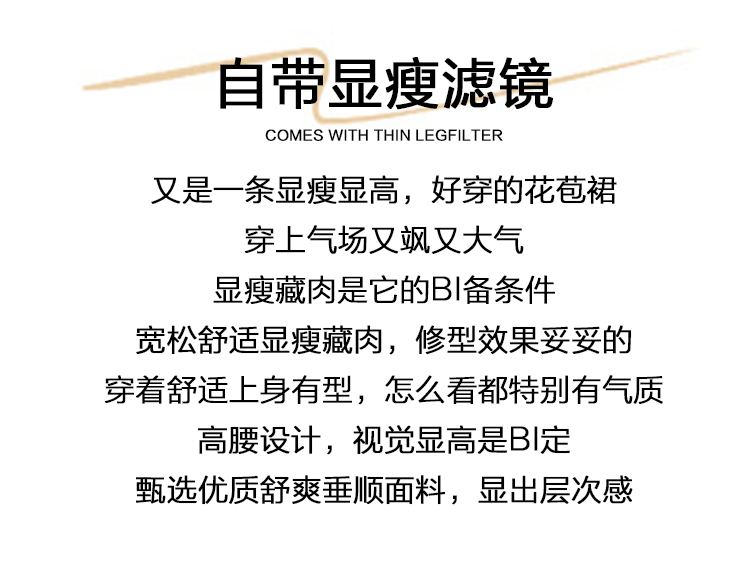 自带显瘦滤镜

COMES WITH THIN LEGFILTER

又是一条显瘦显高，好穿的花苞裙

穿上气场又飒又大气

显瘦藏肉是它的BI备条件

宽松舒适显瘦藏肉，修型效果妥妥的

穿着舒适上身有型，怎么看都特别有气质

高腰设计，视觉显高是BI定

甄选优质舒爽垂顺面料，显出层次感